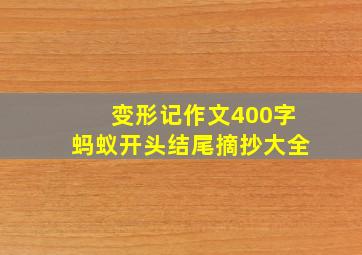 变形记作文400字
蚂蚁开头结尾摘抄大全